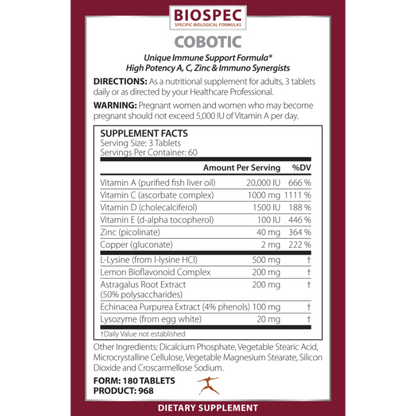 BIOSPEC
SPECIFIC BIOLOGICAL FORMULAS

COBOTIC

Unique Immune Support Formula*
High Potency A, C, Zinc & Immuno Synergists

DIRECTIONS: As a nutritional supplement for adults, 3 tablets daily or as directed by your Healthcare Professional.

WARNING: Pregnant women and women who may become pregnant should not exceed 5,000 IU of Vitamin A per day.

SUPPLEMENT FACTS
Serving Size: 3 Tablets
Servings Per Container: 60

| | Amount Per Serving | %DV |
|---|---|---|
| Vitamin A (purified fish liver oil) | 20,000 IU | 666 % |
| Vitamin C (ascorbate complex) | 1000 mg | 1111 % |
| Vitamin D (cholecalciferol) | 1500 IU | 188 % |
| Vitamin E (d-alpha tocopherol) | 100 IU | 446 % |
| Zinc (picolinate) | 40 mg | 364 % |
| Copper (gluconate) | 2 mg | 222 % |
| L-Lysine (from l-lysine HCl) | 500 mg | † |
| Lemon Bioflavonoid Complex | 200 mg | † |
| Astragalus Root Extract (50% polysaccharides) | 200 mg | † |
| Echinacea Purpurea Extract (4% phenols) | 100 mg | † |
| Lysozyme (from egg white) | 20 mg | † |

†Daily Value not established

Other Ingredients: Dicalcium Phosphate, Vegetable Stearic Acid, Microcrystalline Cellulose, Vegetable Magnesium Stearate, Silicon Dioxide and Croscarmellose Sodium.

FORM: 180 TABLETS
PRODUCT: 968

DIETARY SUPPLEMENT